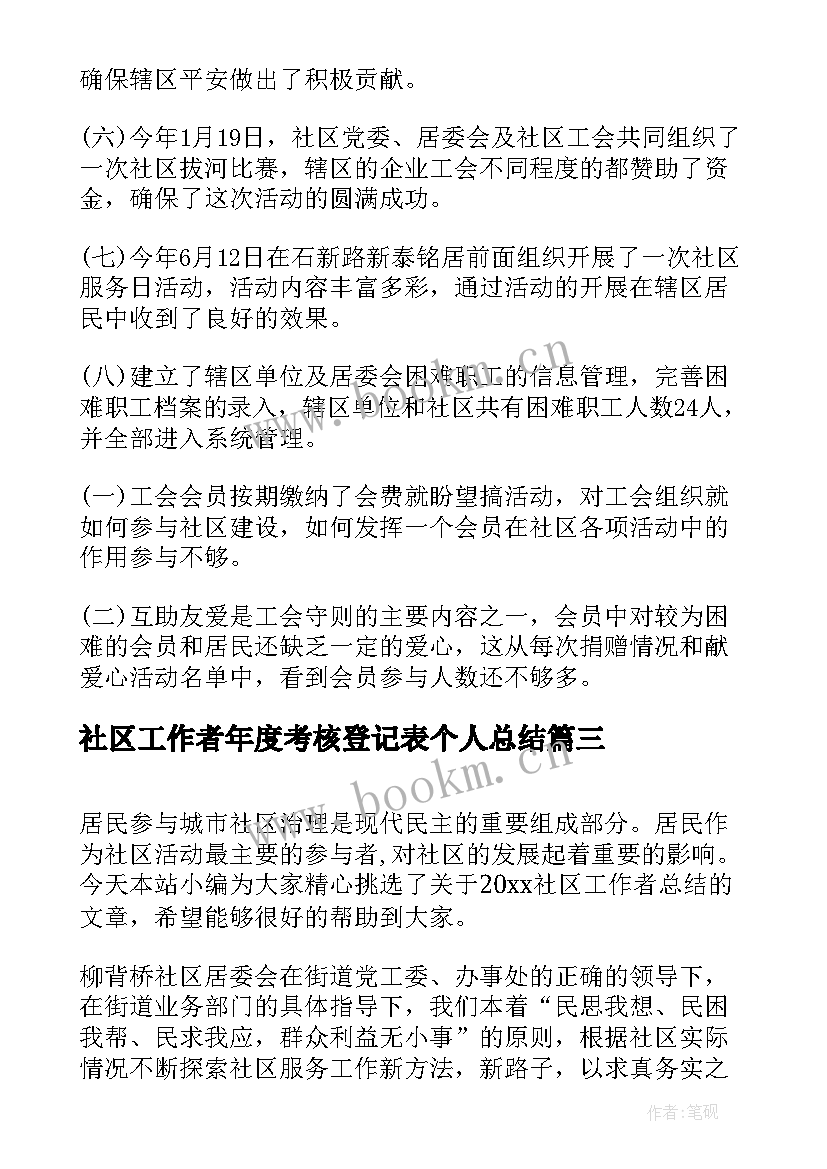 确保辖区平安做出了积极贡献。

(六)今年1月19日，社区党委、居委会及社区工会共同组织了一次社区拔河比赛，辖区的企业工会不同程度的都赞助了资金，确保了这次活动的圆满成功。

(七)今年6月12日在石新路新泰铭居前面组织开展了一次社区服务日活动，活动内容丰富多彩，通过活动的开展在辖区居民中收到了良好的效果。

(八)建立了辖区单位及居委会困难职工的信息管理，完善困难职工档案的录入，辖区单位和社区共有困难职工人数24人，并全部进入系统管理。

(一)工会会员按期缴纳了会费就盼望搞活动，对工会组织就如何参与社区建设，如何发挥一个会员在社区各项活动中的作用参与不够。

(二)互助友爱是工会守则的主要内容之一，会员中对较为困难的会员和居民还缺乏一定的爱心，这从每次捐赠情况和献爱心活动名单中，看到会员参与人数还不够多。

社区工作者年度考核登记表个人总结篇三

居民参与城市社区治理是现代民主的重要组成部分。居民作为社区活动最主要的参与者,对社区的发展起着重要的影响。今天本站小编为大家精心挑选了关于20xx社区工作者总结的文章，希望能够很好的帮助到大家。

柳背桥社区居委会在街道党工委、办事处的正确的领导下，在街道业务部门的具体指导下，我们本着“民思我想、民困我帮、民求我应，群众利益无小事”的原则，根据社区实际情况不断探索社区服务工作新方法，新路子，以求真务实之

www.bookm.cn

www.bookm.cn

作者:笔砚